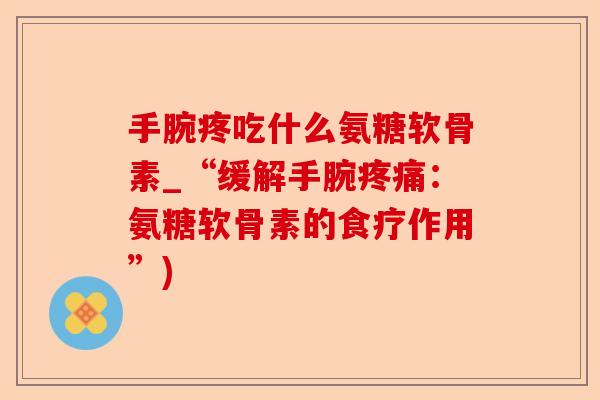 手腕疼吃什么氨糖软骨素_“缓解手腕疼痛：氨糖软骨素的食疗作用”)